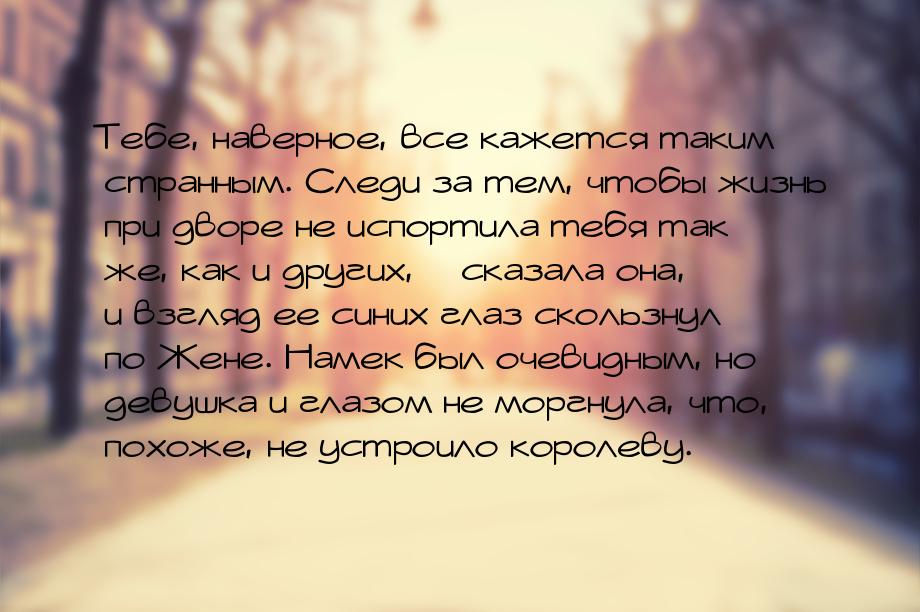 Тебе, наверное, все кажется таким странным. Следи за тем, чтобы жизнь при дворе не испортила тебя так же, как и других, сказала она, и взгляд ее синих глаз скользнул по Жене. Намек был очевидным, но девушка и глазом не моргнула, что, похоже, не устроило королеву.